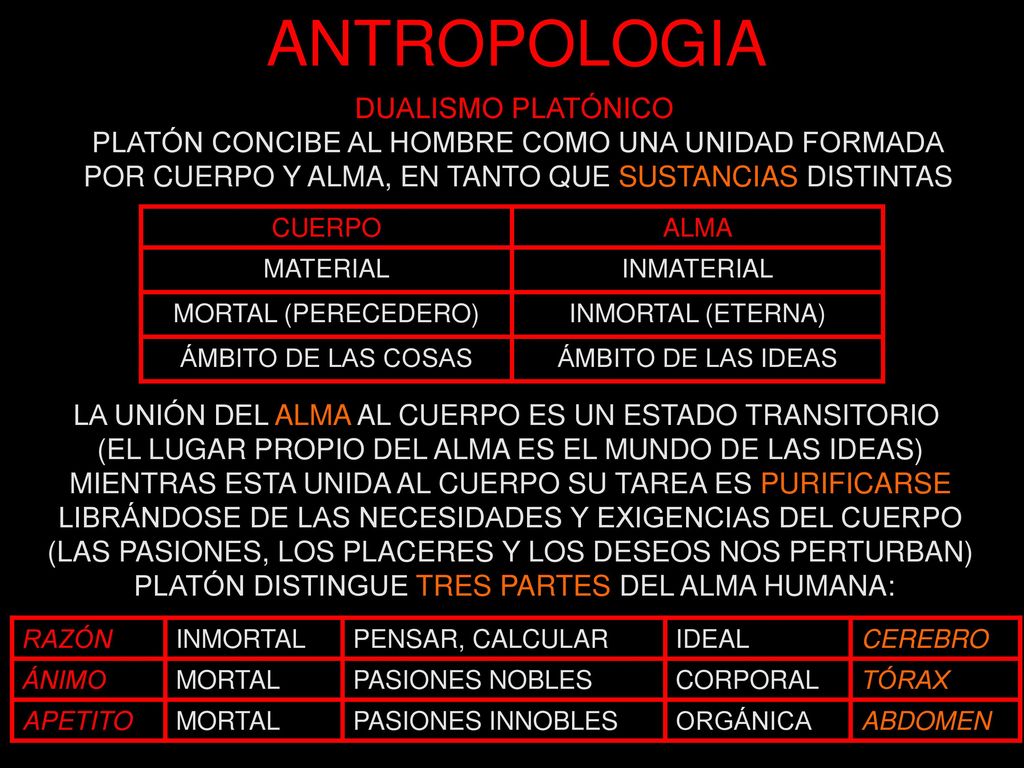 ANTROPOLOGIA

DUALISMO PLATÓNICO

PLATÓN CONCIBE AL HOMBRE COMO UNA UNIDAD FORMADA POR CUERPO Y ALMA, EN TANTO QUE SUSTANCIAS DISTINTAS

| CUERPO | ALMA |
|---|---|
| MATERIAL | INMATERIAL |
| MORTAL (PERECEDERO) | INMORTAL (ETERNA) |
| ÁMBITO DE LAS COSAS | ÁMBITO DE LAS IDEAS |

LA UNIÓN DEL ALMA AL CUERPO ES UN ESTADO TRANSITORIO (EL LUGAR PROPIO DEL ALMA ES EL MUNDO DE LAS IDEAS) MIENTRAS ESTA UNIDA AL CUERPO SU TAREA ES PURIFICARSE LIBRÁNDOSE DE LAS NECESIDADES Y EXIGENCIAS DEL CUERPO (LAS PASIONES, LOS PLACERES Y LOS DESEOS NOS PERTURBAN) PLATÓN DISTINGUE TRES PARTES DEL ALMA HUMANA:

| RAZÓN | INMORTAL | PENSAR, CALCULAR | IDEAL | CEREBRO |
|---|---|---|---|---|
| ÁNIMO | MORTAL | PASIONES NOBLES | CORPORAL | TÓRAX |
| APETITO | MORTAL | PASIONES INNOBLES | ORGÁNICA | ABDOMEN |